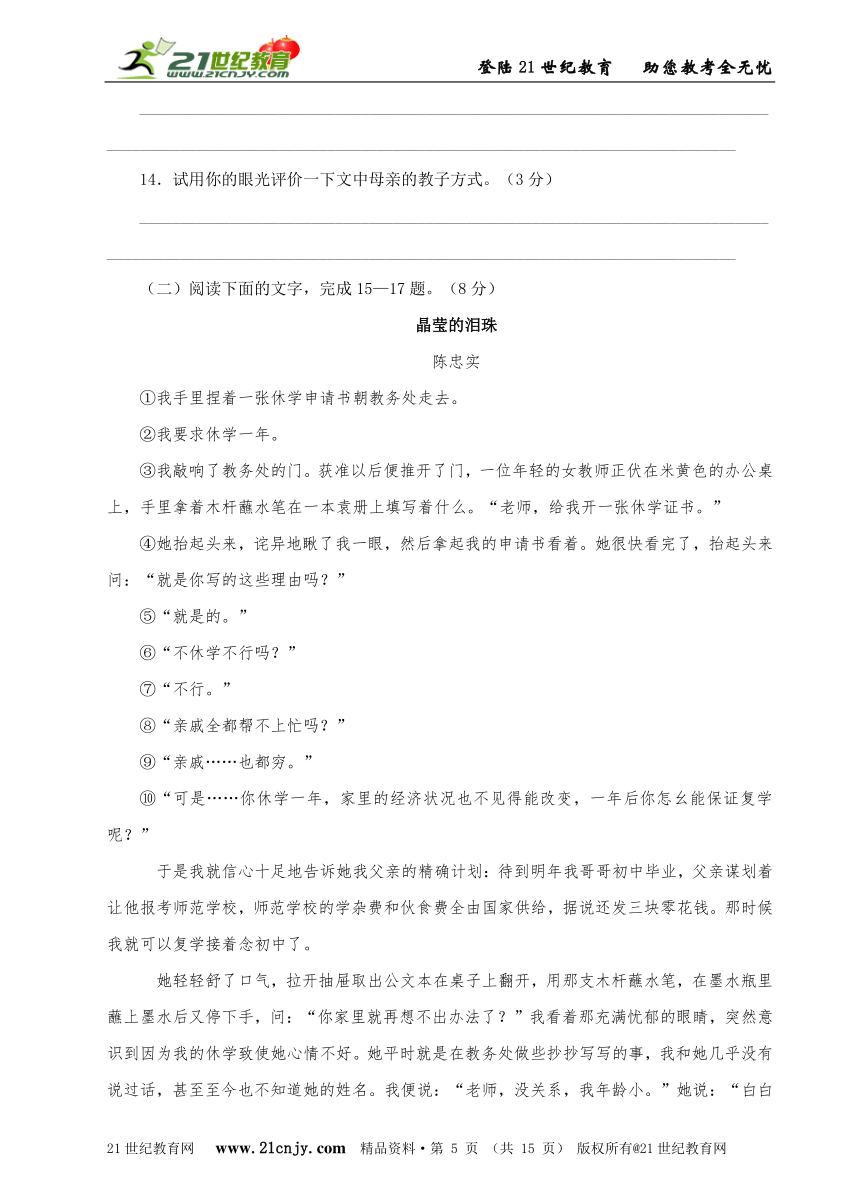 21世纪教育 www.21cnjy.com

登陆21世纪教育　助您教考全无忧

14．试用你的眼光评价一下文中母亲的教子方式。（3分）

（二）阅读下面的文字，完成15—17题。（8分）

晶莹的泪珠

陈忠实

①我手里捏着一张休学申请书朝教务处走去。

②我要求休学一年。

③我敲响了教务处的门。获准以后便推开了门，一位年轻的女教师正伏在米黄色的办公桌上，手里拿着木杆蘸水笔在一本表册上填写着什么。“老师，给我开一张休学证书。”

④她抬起头来，诧异地瞅了我一眼，然后拿起我的申请书看着。她很快看完了，抬起头来问：“就是你写的这些理由吗？”

⑤“就是的。”

⑥“不休学不行吗？”

⑦“不行。”

⑧“亲戚全都帮不上忙吗？”

⑨“亲戚……也都穷。”

⑩“可是……你休学一年，家里的经济状况也不见得能改变，一年后你怎么能保证复学呢？”

于是我就信心十足地告诉她我父亲的精确计划：待到明年我哥哥初中毕业，父亲谋划着让他报考师范学校，师范学校的学杂费和伙食费全由国家供给，据说还发三块零花钱。那时候我就可以复学接着念初中了。

她轻轻舒了口气，拉开抽屉取出公文本在桌子上翻开，用那支木杆蘸水笔，在墨水瓶里蘸上墨水后又停下手，问：“你家里就再想不出办法了？”我看着那充满忧郁的眼睛，突然意识到因为我的休学致使她心情不好。她平时就是在教务处做些抄抄写写的事，我和她几乎没有说过话，甚至至今也不知道她的姓名。我便说：“老师，没关系，我年龄小。”她说：“白白

21世纪教育网　www.21cnjy.com　精品资料·第 5 页 （共 15 页） 版权所有@21世纪教育网